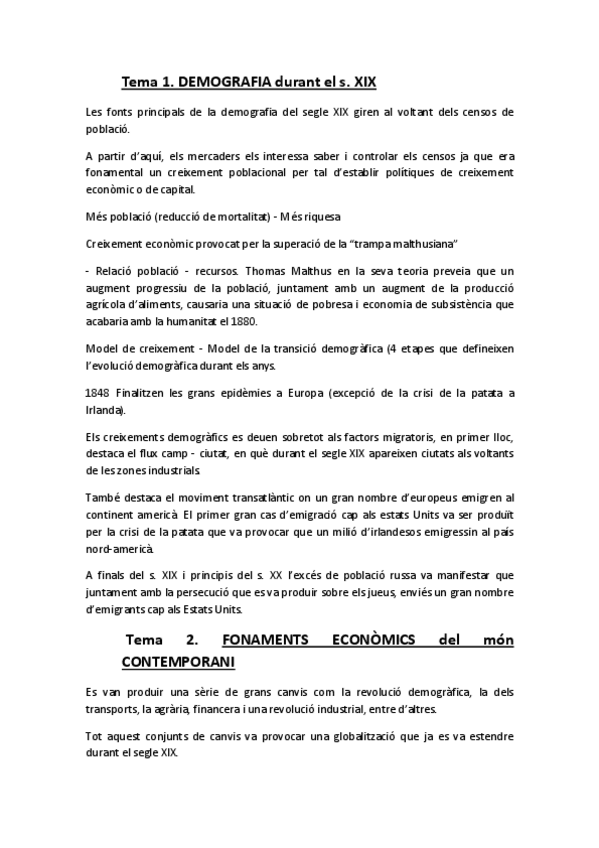 Tema 1. DEMOGRAFIA durant el s. XIX

Les fonts principals de la demografia del segle XIX giren al voltant dels censos de població.

A partir d'aquí, els mercaders els interessa saber i controlar els censos ja que era fonamental un creixement poblacional per tal d'establir polítiques de creixement econòmic o de capital.

Més població (reducció de mortalitat) - Més riquesa

Creixement econòmic provocat per la superació de la "trampa malthusiana"

- Relació població - recursos. Thomas Malthus en la seva teoria preveia que un augment progressiu de la població, juntament amb un augment de la producció agrícola d'aliments, causaria una situació de pobresa i economia de subsistència que acabaria amb la humanitat el 1880.

Model de creixement - Model de la transició demogràfica (4 etapes que defineixen l'evolució demogràfica durant els anys.

1848 Finalitzen les grans epidèmies a Europa (excepció de la crisi de la patata a Irlanda).

Els creixements demogràfics es deuen sobretot als factors migratoris, en primer lloc, destaca el flux camp - ciutat, en què durant el segle XIX apareixen ciutats als voltants de les zones industrials.

També destaca el moviment transatlàntic on un gran nombre d'europeus emigren al continent americà. El primer gran cas d'emigració cap als estats Units va ser produït per la crisi de la patata que va provocar que un milió d'irlandesos emigressin al país nord-americà.

A finals del s. XIX i principis del s. XX l'excés de població russa va manifestar que juntament amb la persecució que es va produir sobre els jueus, enviés un gran nombre d'emigrants cap als Estats Units.

Tema 2. FONAMENTS ECONÒMICS del món CONTEMPORANI

Es van produir una sèrie de grans canvis com la revolució demogràfica, la dels transports, la agrària, financera i una revolució industrial, entre d'altres.

Tot aquest conjunts de canvis va provocar una globalització que ja es va estendre durant el segle XIX.